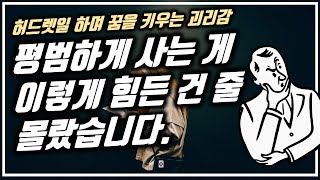 허드렛일 하며 꿈을 키우는 괴리감

평범하게 사는 게 이렇게 힘든 건 줄 몰랐습니다.